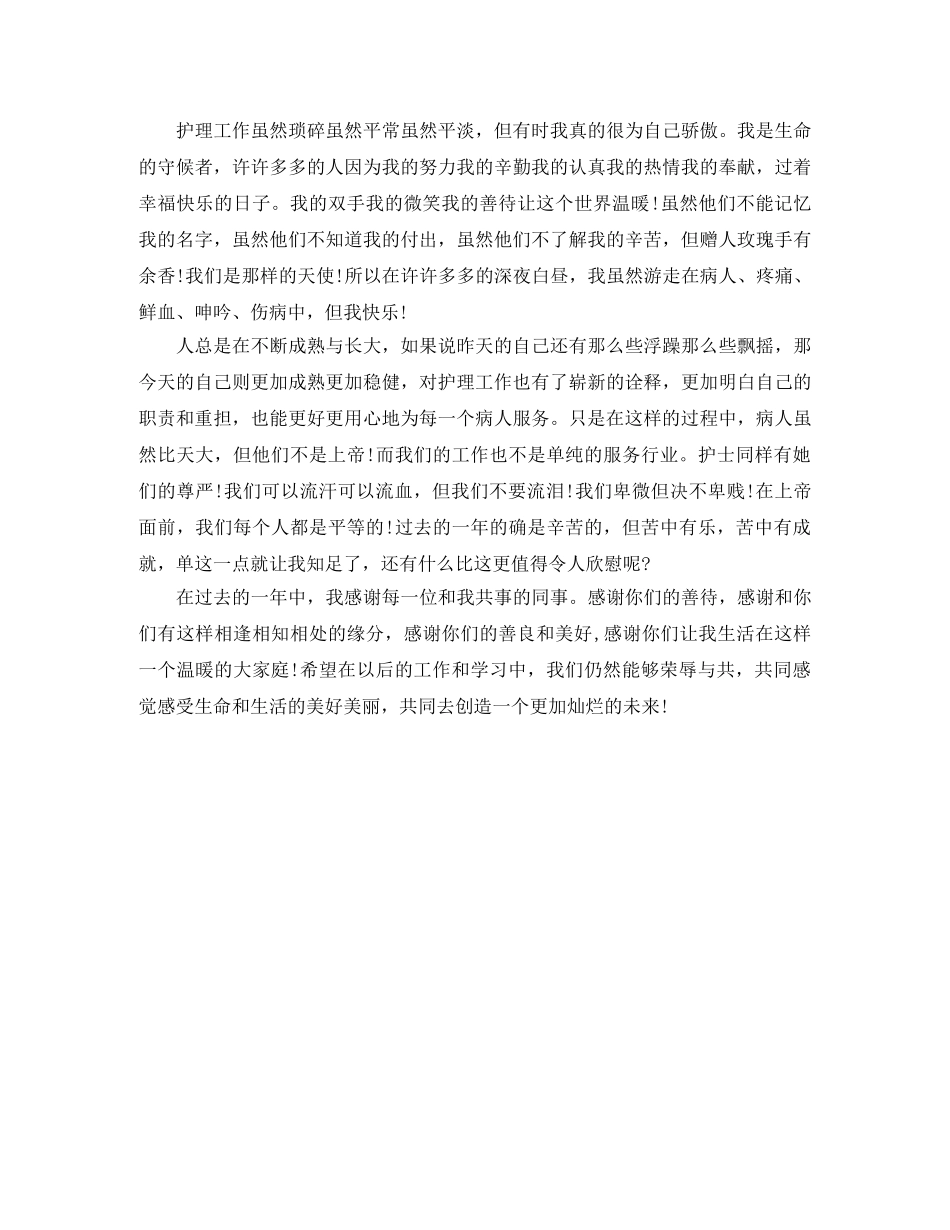 护理工作虽然琐碎虽然平常虽然平淡，但有时我真的很为自己骄傲。我是生命的守候者，许许多多的人因为我的努力我的辛勤我的认真我的热情我的奉献，过着幸福快乐的日子。我的双手我的微笑我的善待让这个世界温暖!虽然他们不能记忆我的名字，虽然他们不知道我的付出，虽然他们不了解我的辛苦，但赠人玫瑰手有余香!我们是那样的天使!所以在许许多多的深夜白昼，我虽然游走在病人、疼痛、鲜血、呻吟、伤病中，但我快乐!

人总是在不断成熟与长大，如果说昨天的自己还有那么些浮躁那么些飘摇，那今天的自己则更加成熟更加稳健，对护理工作也有了崭新的诠释，更加明白自己的职责和重担，也能更好更用心地为每一个病人服务。只是在这样的过程中，病人虽然比天大，但他们不是上帝!而我们的工作也不是单纯的服务行业。护士同样有她们的尊严!我们可以流汗可以流血，但我们不要流泪!我们卑微但决不卑贱!在上帝面前，我们每个人都是平等的!过去的一年的确是辛苦的，但苦中有乐，苦中有成就，单这一点就让我知足了，还有什么比这更值得令人欣慰呢?

在过去的一年中，我感谢每一位和我共事的同事。感谢你们的善待，感谢和你们有这样相逢相知相处的缘分，感谢你们的善良和美好,感谢你们让我生活在这样一个温暖的大家庭!希望在以后的工作和学习中，我们仍然能够荣辱与共，共同感觉感受生命和生活的美好美丽，共同去创造一个更加灿烂的未来!